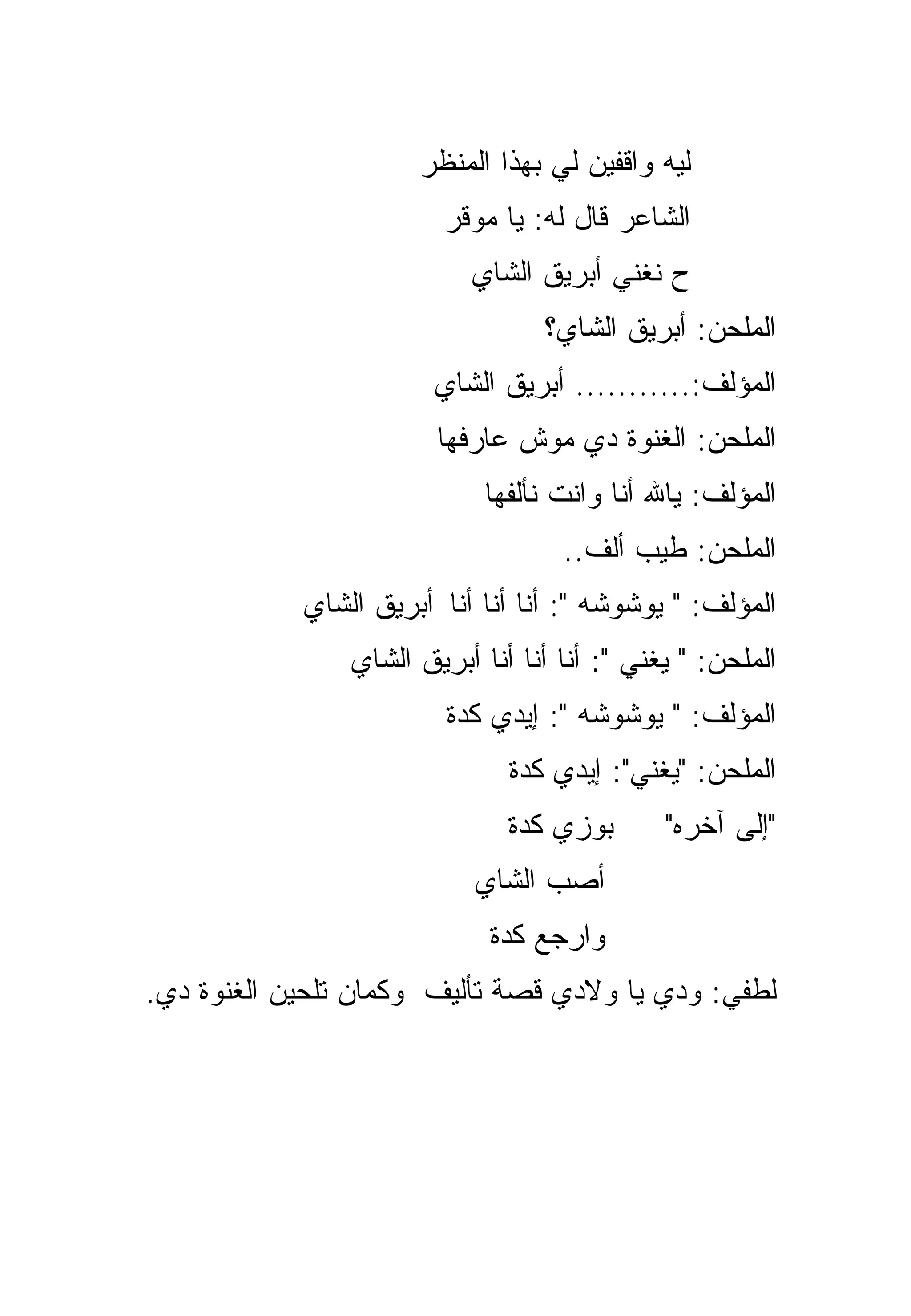 ليه واقفين لي بهذا المنظر

الشاعر قال له: يا موقر

ح نغني أبريق الشاي

الملحن: أبريق الشاي؟

المؤلف:........... أبريق الشاي

الملحن: الغنوة دي موش عارفها

المؤلف: يالله أنا وانت نألفها

الملحن: طيب ألف..

المؤلف: " يوشوشه ": أنا أنا أنا أبريق الشاي

الملحن: " يغني ": أنا أنا أنا أبريق الشاي

المؤلف: " يوشوشه ": إيدي كدة

الملحن: "يغني": إيدي كدة

"إلى آخره" بوزي كدة

أصب الشاي

وارجع كدة

لطفي: ودي يا ولادي قصة تأليف وكمان تلحين الغنوة دي.